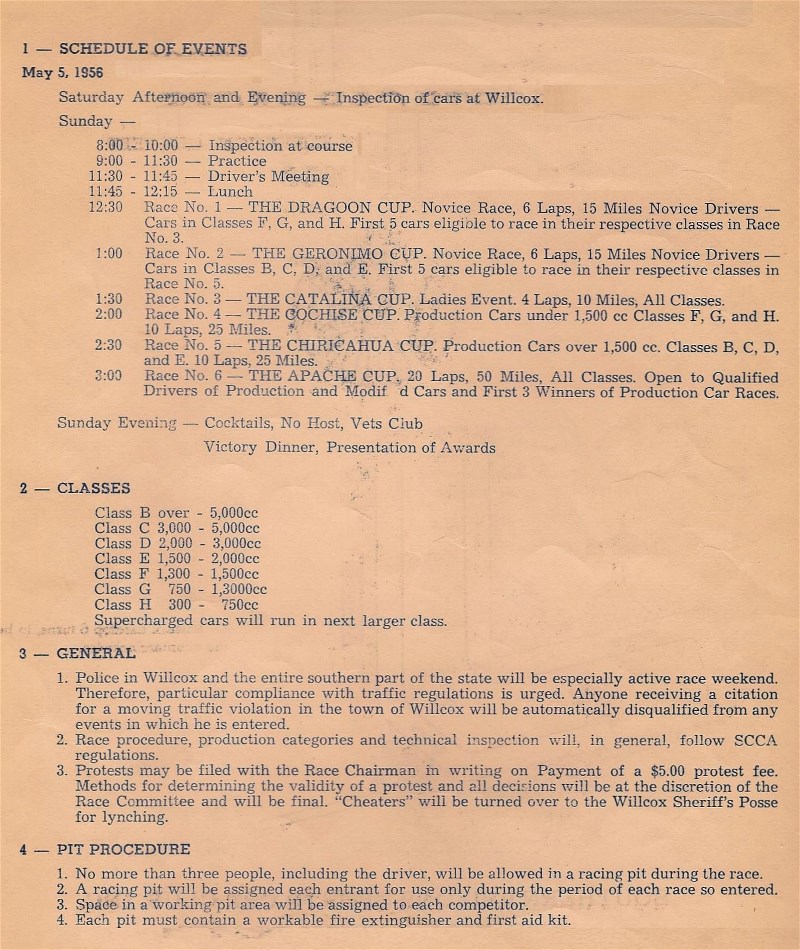 1 — SCHEDULE OF EVENTS

May 5, 1956

Saturday Afternoon and Evening — Inspection of cars at Willcox.

Sunday —

8:00 - 10:00 — Inspection at course
9:00 - 11:30 — Practice
11:30 - 11:45 — Driver's Meeting
11:45 - 12:15 — Lunch
12:30 Race No. 1 — THE DRAGOON CUP. Novice Race, 6 Laps, 15 Miles Novice Drivers — Cars in Classes F, G, and H. First 5 cars eligible to race in their respective classes in Race No. 3.
1:00 Race No. 2 — THE GERONIMO CUP. Novice Race, 6 Laps, 15 Miles Novice Drivers — Cars in Classes B, C, D, and E. First 5 cars eligible to race in their respective classes in Race No. 5.
1:30 Race No. 3 — THE CATALINA CUP. Ladies Event. 4 Laps, 10 Miles, All Classes.
2:00 Race No. 4 — THE COCHISE CUP. Production Cars under 1,500 cc Classes F, G, and H. 10 Laps, 25 Miles.
2:30 Race No. 5 — THE CHIRICAHUA CUP. Production Cars over 1,500 cc. Classes B, C, D, and E. 10 Laps, 25 Miles.
3:00 Race No. 6 — THE APACHE CUP, 20 Laps, 50 Miles, All Classes. Open to Qualified Drivers of Production and Modif d Cars and First 3 Winners of Production Car Races.

Sunday Evening — Cocktails, No Host, Vets Club
Victory Dinner, Presentation of Awards

2 — CLASSES

Class B over - 5,000cc
Class C 3,000 - 5,000cc
Class D 2,000 - 3,000cc
Class E 1,500 - 2,000cc
Class F 1,300 - 1,500cc
Class G 750 - 1,3000cc
Class H 300 - 750cc
Supercharged cars will run in next larger class.

3 — GENERAL

1. Police in Willcox and the entire southern part of the state will be especially active race weekend. Therefore, particular compliance with traffic regulations is urged. Anyone receiving a citation for a moving traffic violation in the town of Willcox will be automatically disqualified from any events in which he is entered.
2. Race procedure, production categories and technical inspection will, in general, follow SCCA regulations.
3. Protests may be filed with the Race Chairman in writing on Payment of a $5.00 protest fee. Methods for determining the validity of a protest and all decisions will be at the discretion of the Race Committee and will be final. "Cheaters" will be turned over to the Willcox Sheriff's Posse for lynching.

4 — PIT PROCEDURE

1. No more than three people, including the driver, will be allowed in a racing pit during the race.
2. A racing pit will be assigned each entrant for use only during the period of each race so entered.
3. Space in a working pit area will be assigned to each competitor.
4. Each pit must contain a workable fire extinguisher and first aid kit.